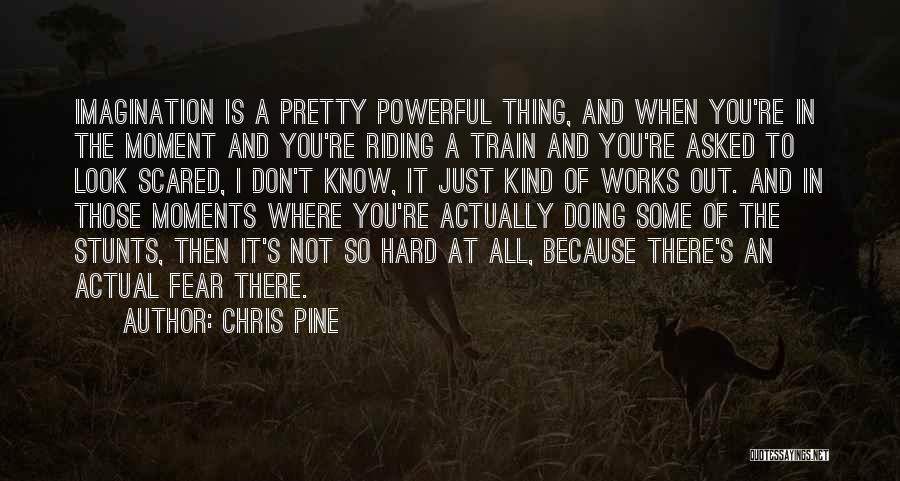 IMAGINATION IS A PRETTY POWERFUL THING, AND WHEN YOU'RE IN THE MOMENT AND YOU'RE RIDING A TRAIN AND YOU'RE ASKED TO LOOK SCARED, I DON'T KNOW, IT JUST KIND OF WORKS OUT. AND IN THOSE MOMENTS WHERE YOU'RE ACTUALLY DOING SOME OF THE STUNTS, THEN IT'S NOT SO HARD AT ALL, BECAUSE THERE'S AN ACTUAL FEAR THERE.

AUTHOR: CHRIS PINE

QUOTESSAYINGS.NET